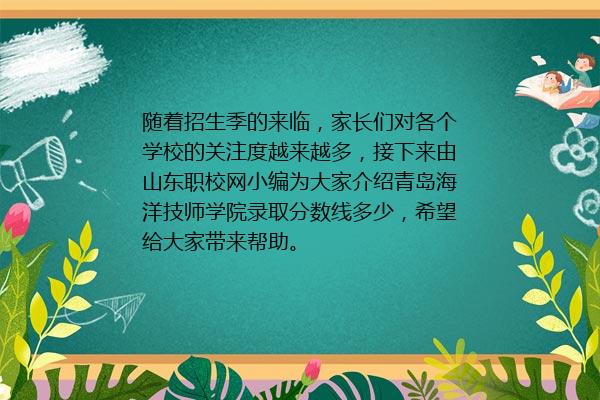 随着招生季的来临，家长们对各个学校的关注度越来越多，接下来由山东职校网小编为大家介绍青岛海洋技师学院录取分数线多少，希望给大家带来帮助。